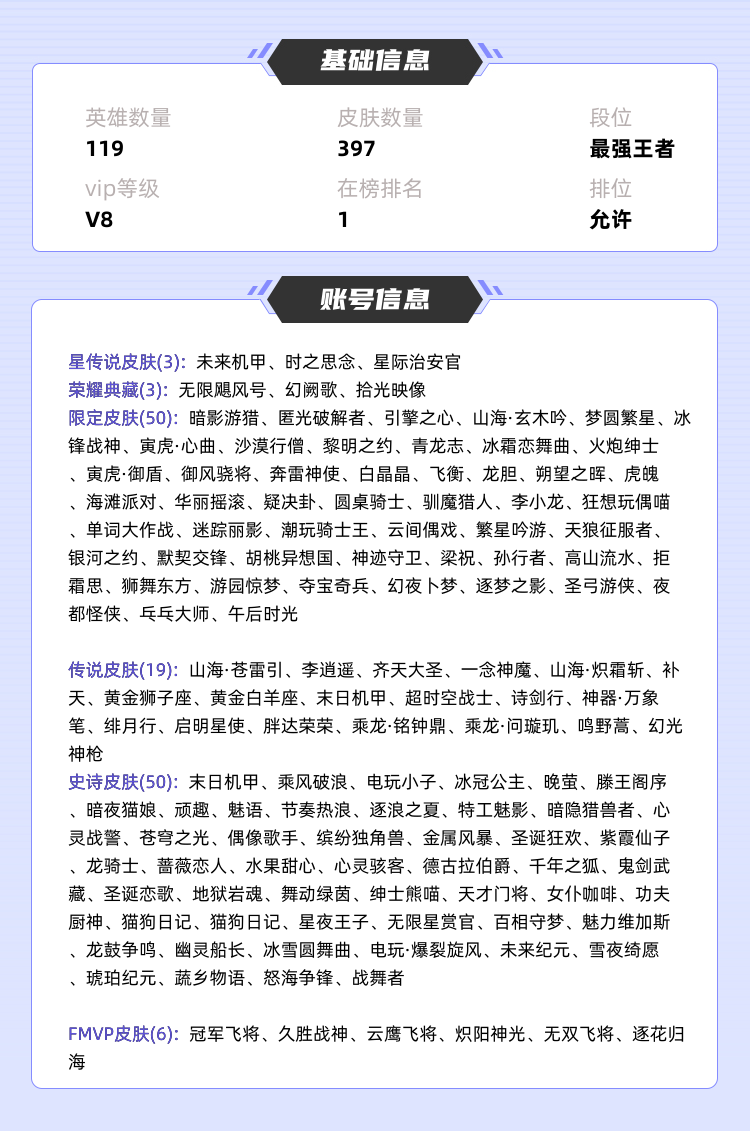 基础信息

英雄数量
119

皮肤数量
397

段位
最强王者

vip等级
V8

在榜排名
1

排位
允许

账号信息

星传说皮肤(3): 未来机甲、时之思念、星际治安官
荣耀典藏(3): 无限飓风号、幻阙歌、拾光映像
限定皮肤(50): 暗影游猎、匿光破解者、引擎之心、山海·玄木吟、梦圆繁星、冰锋战神、寅虎·心曲、沙漠行僧、黎明之约、青龙志、冰霜恋舞曲、火炮绅士、寅虎·御盾、御风骁将、奔雷神使、白晶晶、飞衡、龙胆、朔望之晖、虎魄、海滩派对、华丽摇滚、疑决卦、圆桌骑士、驯魔猎人、李小龙、狂想玩偶喵、单词大作战、迷踪丽影、潮玩骑士王、云间偶戏、繁星吟游、天狼征服者、银河之约、默契交锋、胡桃异想国、神迹守卫、梁祝、孙行者、高山流水、拒霜思、狮舞东方、游园惊梦、夺宝奇兵、幻夜卜梦、逐梦之影、圣弓游侠、夜都怪侠、乒乓大师、午后时光

传说皮肤(19): 山海·苍雷引、李逍遥、齐天大圣、一念神魔、山海·炽霜斩、补天、黄金狮子座、黄金白羊座、末日机甲、超时空战士、诗剑行、神器·万象笔、绯月行、启明星使、胖达荣荣、乘龙·铭钟鼎、乘龙·问璇玑、鸣野蒿、幻光神枪
史诗皮肤(50): 末日机甲、乘风破浪、电玩小子、冰冠公主、晚萤、滕王阁序、暗夜猫娘、顽趣、魅语、节奏热浪、逐浪之夏、特工魅影、暗隐猎兽者、心灵战警、苍穹之光、偶像歌手、缤纷独角兽、金属风暴、圣诞狂欢、紫霞仙子、龙骑士、蔷薇恋人、水果甜心、心灵骇客、德古拉伯爵、千年之狐、鬼剑武藏、圣诞恋歌、地狱岩魂、舞动绿茵、绅士熊喵、天才门将、女仆咖啡、功夫厨神、猫狗日记、猫狗日记、星夜王子、无限星赏官、百相守梦、魅力维加斯、龙鼓争鸣、幽灵船长、冰雪圆舞曲、电玩·爆裂旋风、未来纪元、雪夜绮愿、琥珀纪元、蔬乡物语、怒海争锋、战舞者

FMVP皮肤(6): 冠军飞将、久胜战神、云鹰飞将、炽阳神光、无双飞将、逐花归海